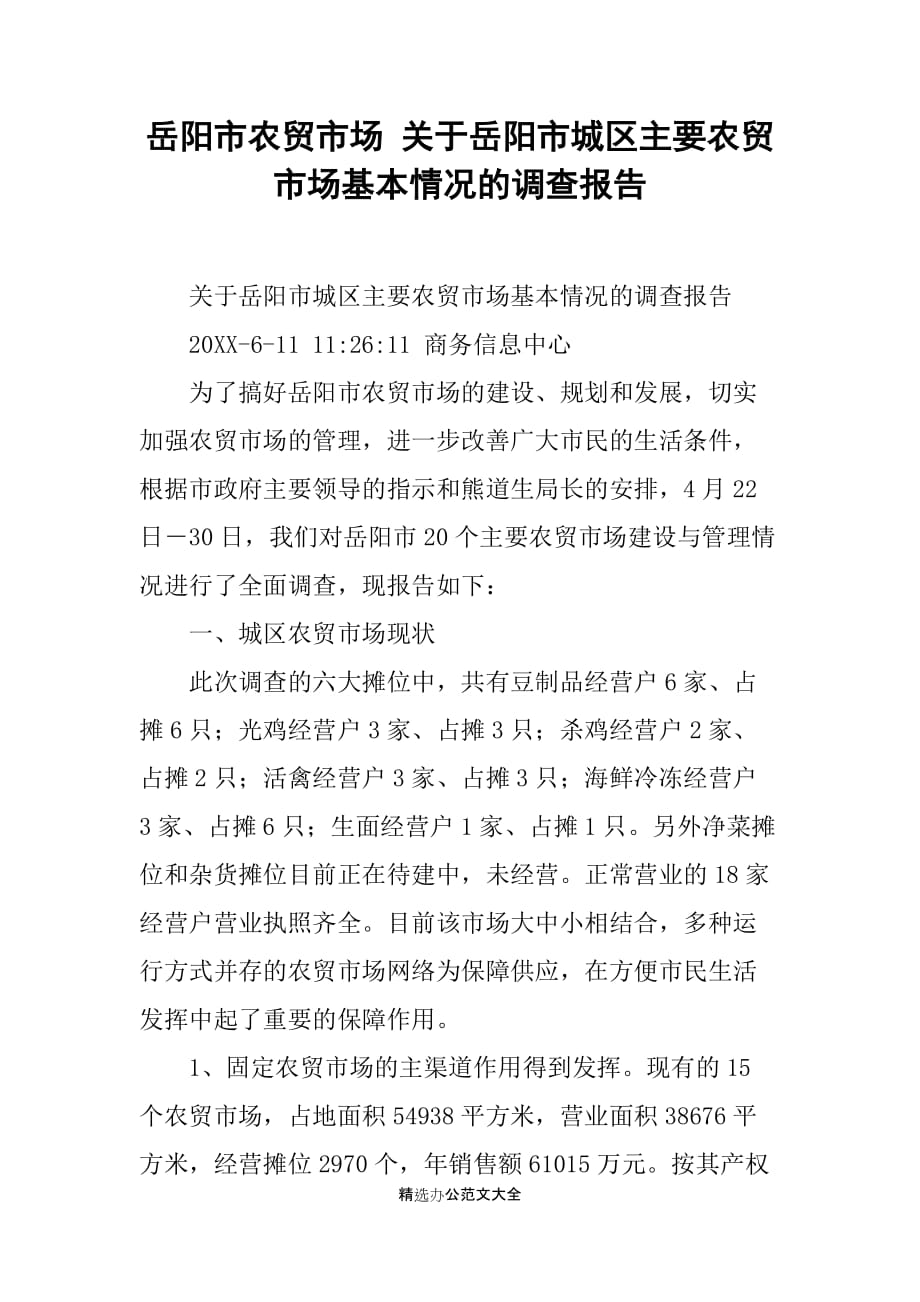 岳阳市农贸市场 关于岳阳市城区主要农贸市场基本情况的调查报告

关于岳阳市城区主要农贸市场基本情况的调查报告

20XX-6-11 11:26:11 商务信息中心

为了搞好岳阳市农贸市场的建设、规划和发展，切实加强农贸市场的管理，进一步改善广大市民的生活条件，根据市政府主要领导的指示和熊道生局长的安排，4月22日－30日，我们对岳阳市20个主要农贸市场建设与管理情况进行了全面调查，现报告如下：

一、城区农贸市场现状

此次调查的六大摊位中，共有豆制品经营户6家、占摊6只；光鸡经营户3家、占摊3只；杀鸡经营户2家、占摊2只；活禽经营户3家、占摊3只；海鲜冷冻经营户3家、占摊6只；生面经营户1家、占摊1只。另外净菜摊位和杂货摊位目前正在待建中，未经营。正常营业的18家经营户营业执照齐全。目前该市场大中小相结合，多种运行方式并存的农贸市场网络为保障供应，在方便市民生活发挥中起了重要的保障作用。

1、固定农贸市场的主渠道作用得到发挥。现有的15个农贸市场，占地面积54938平方米，营业面积38676平方米，经营摊位2970个，年销售额61015万元。按其产权

精选办公范文大全